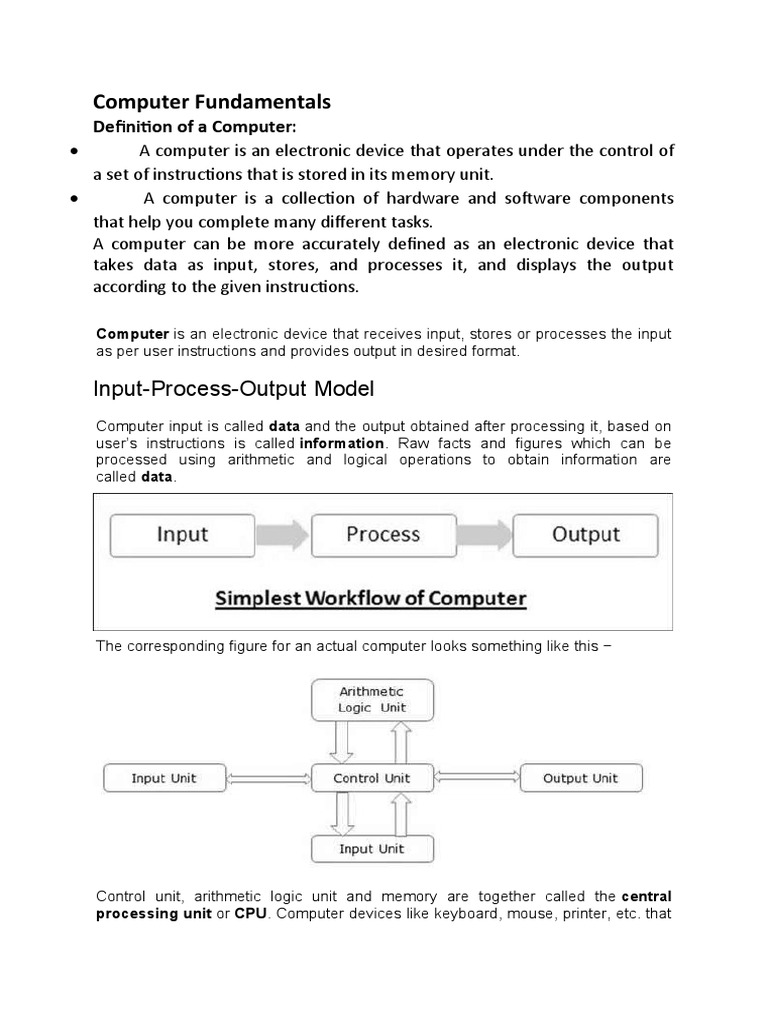 Computer Fundamentals

Definition of a Computer:

• A computer is an electronic device that operates under the control of a set of instructions that is stored in its memory unit.

• A computer is a collection of hardware and software components that help you complete many different tasks.

A computer can be more accurately defined as an electronic device that takes data as input, stores, and processes it, and displays the output according to the given instructions.

Computer is an electronic device that receives input, stores or processes the input as per user instructions and provides output in desired format.

Input-Process-Output Model

Computer input is called data and the output obtained after processing it, based on user's instructions is called information. Raw facts and figures which can be processed using arithmetic and logical operations to obtain information are called data.

Input

Process

Output

Simplest Workflow of Computer

The corresponding figure for an actual computer looks something like this −

Arithmetic Logic Unit

Input Unit

Control Unit

Output Unit

Input Unit

Control unit, arithmetic logic unit and memory are together called the central processing unit or CPU. Computer devices like keyboard, mouse, printer, etc. that